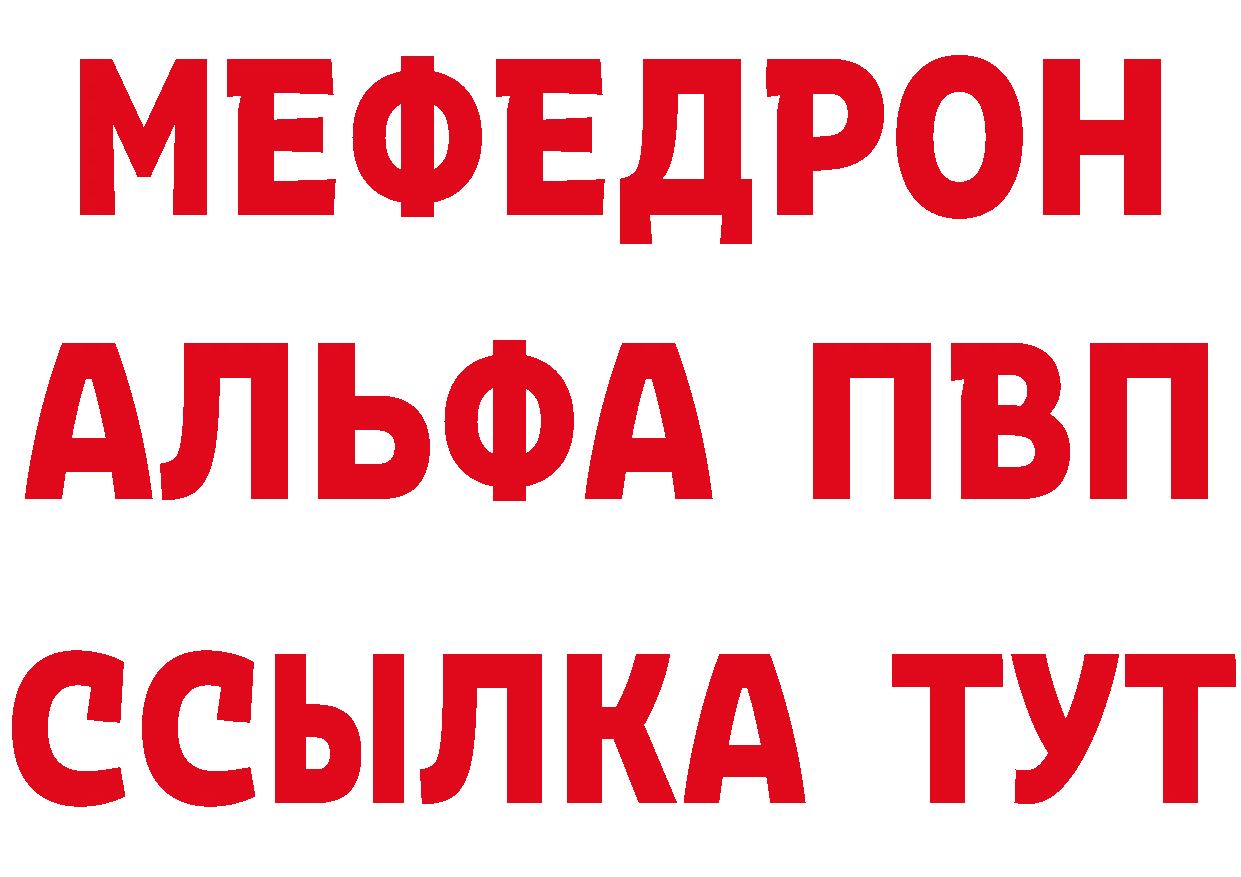 МЕФЕДРОН
АЛЬФА ПВП
ССЫЛКА ТУТ